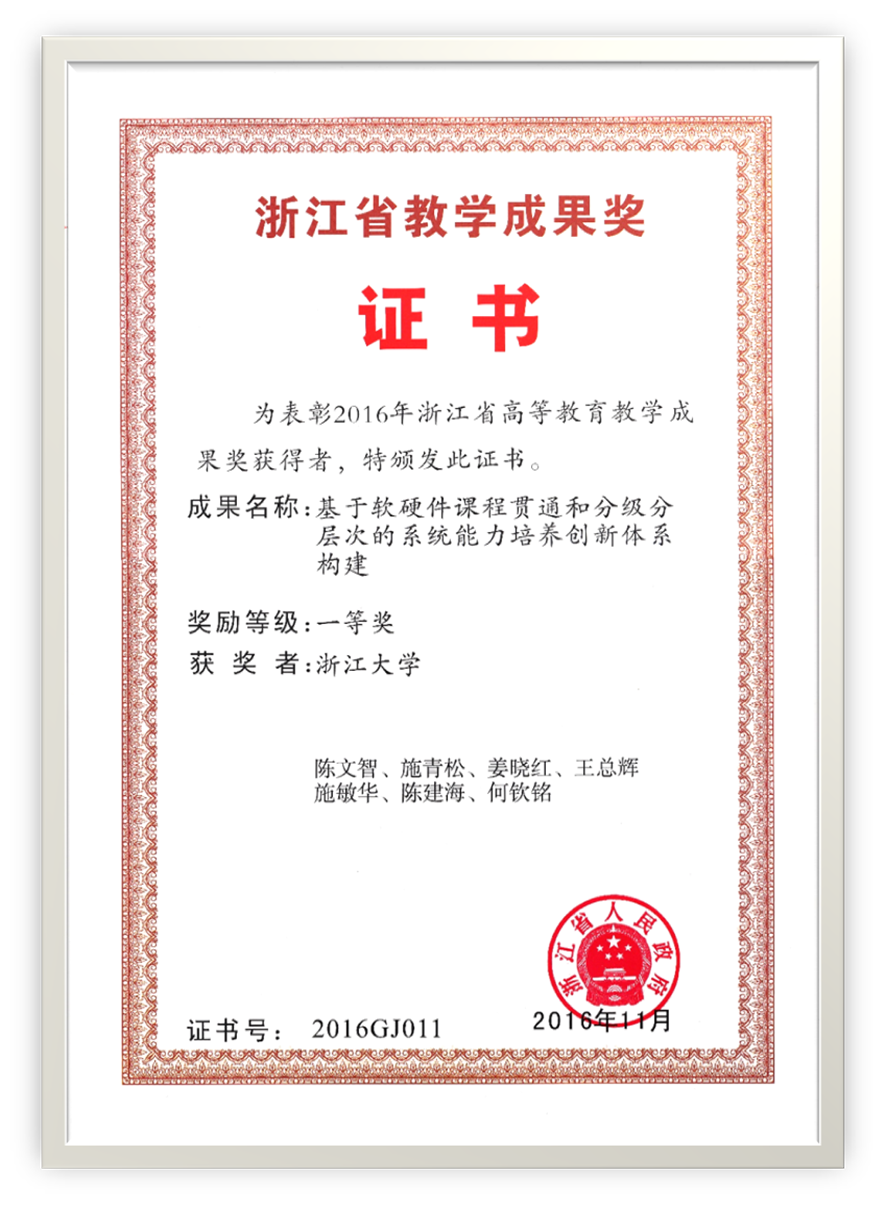 浙江省教学成果奖

证书

为表彰2016年浙江省高等教育教学成果奖获得者，特颁发此证书。

成果名称：基于软硬件课程贯通和分级分层次的系统能力培养创新体系构建

奖励等级：一等奖

获 奖 者：浙江大学

陈文智、施青松、姜晓红、王总辉
施敏华、陈建海、何钦铭

浙江省人民政府

证书号： 2016GJ011

2016年11月